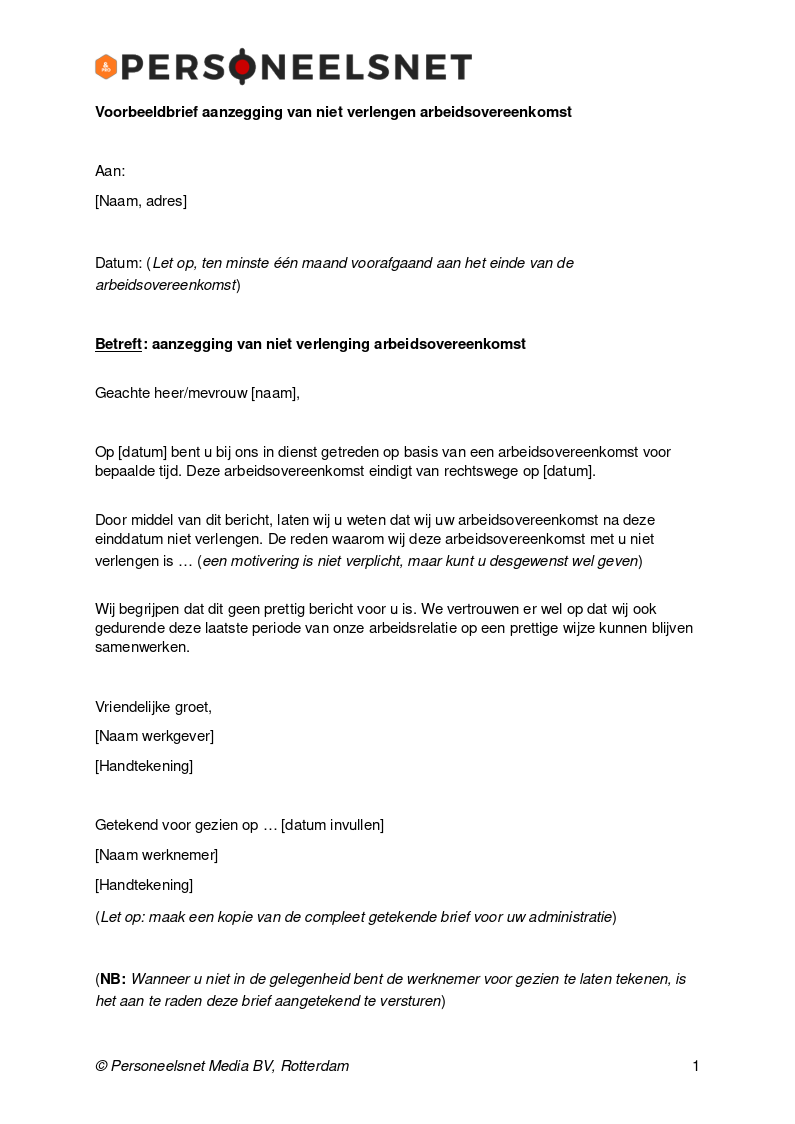 PERSONEELSNET

Voorbeeldbrief aanzegging van niet verlengen arbeidsovereenkomst

Aan:

[Naam, adres]

Datum: (Let op, ten minste één maand voorafgaand aan het einde van de arbeidsovereenkomst)

Betreft: aanzegging van niet verlenging arbeidsovereenkomst

Geachte heer/mevrouw [naam],

Op [datum] bent u bij ons in dienst getreden op basis van een arbeidsovereenkomst voor bepaalde tijd. Deze arbeidsovereenkomst eindigt van rechtswege op [datum].

Door middel van dit bericht, laten wij u weten dat wij uw arbeidsovereenkomst na deze einddatum niet verlengen. De reden waarom wij deze arbeidsovereenkomst met u niet verlengen is … (een motivering is niet verplicht, maar kunt u desgewenst wel geven)

Wij begrijpen dat dit geen prettig bericht voor u is. We vertrouwen er wel op dat wij ook gedurende deze laatste periode van onze arbeidsrelatie op een prettige wijze kunnen blijven samenwerken.

Vriendelijke groet,

[Naam werkgever]

[Handtekening]

Getekend voor gezien op … [datum invullen]

[Naam werknemer]

[Handtekening]

(Let op: maak een kopie van de compleet getekende brief voor uw administratie)

(NB: Wanneer u niet in de gelegenheid bent de werknemer voor gezien te laten tekenen, is het aan te raden deze brief aangetekend te versturen)

© Personeelsnet Media BV, Rotterdam

1